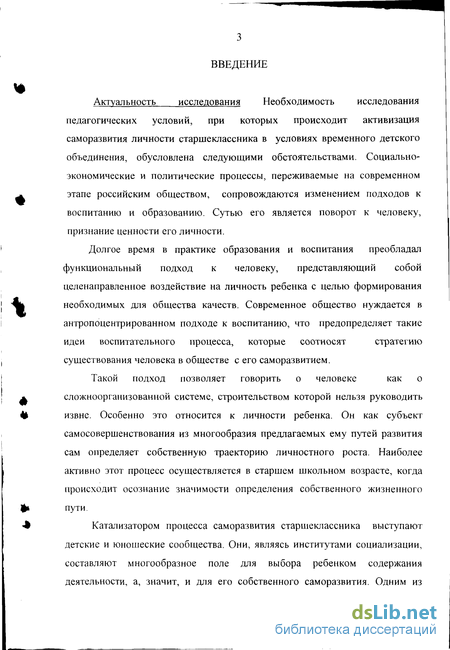 3

ВВЕДЕНИЕ

Актуальность исследования Необходимость исследования педагогических условий, при которых происходит активизация саморазвития личности старшеклассника в условиях временного детского объединения, обусловлена следующими обстоятельствами. Социально-экономические и политические процессы, переживаемые на современном этапе российским обществом, сопровождаются изменением подходов к воспитанию и образованию. Сутью его является поворот к человеку, признание ценности его личности.

Долгое время в практике образования и воспитания преобладал функциональный подход к человеку, представляющий собой целенаправленное воздействие на личность ребенка с целью формирования необходимых для общества качеств. Современное общество нуждается в антропоцентрированном подходе к воспитанию, что предопределяет такие идеи воспитательного процесса, которые соотносят стратегию существования человека в обществе с его саморазвитием.

Такой подход позволяет говорить о человеке как о сложноорганизованной системе, строительством которой нельзя руководить извне. Особенно это относится к личности ребенка. Он как субъект самосовершенствования из многообразия предлагаемых ему путей развития сам определяет собственную траекторию личностного роста. Наиболее активно этот процесс осуществляется в старшем школьном возрасте, когда происходит осознание значимости определения собственного жизненного пути.

Катализатором процесса саморазвития старшеклассника выступают детские и юношеские сообщества. Они, являясь институтами социализации, составляют многообразное поле для выбора ребенком содержания деятельности, а, значит, и для его собственного саморазвития. Одним из

dsLib.net
библиотека диссертаций